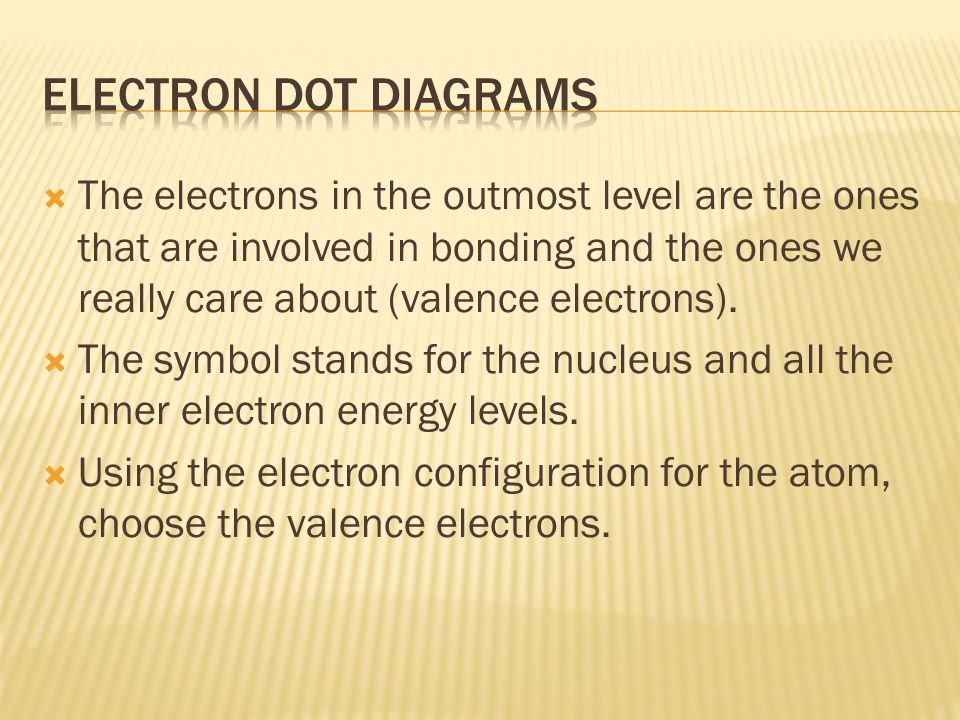 ELECTRON DOT DIAGRAMS

The electrons in the outmost level are the ones that are involved in bonding and the ones we really care about (valence electrons).

The symbol stands for the nucleus and all the inner electron energy levels.

Using the electron configuration for the atom, choose the valence electrons.